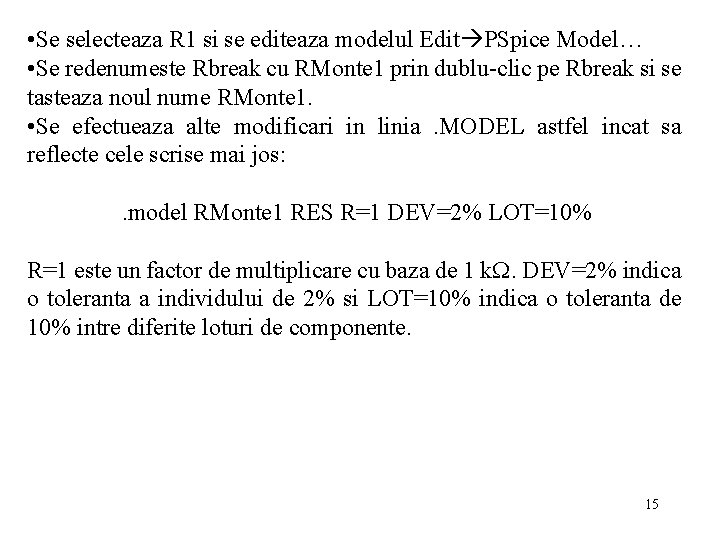 •Se selecteaza R1 si se editeaza modelul Edit→PSpice Model…
•Se redenumeste Rbreak cu RMonte1 prin dublu-clic pe Rbreak si se tasteaza noul nume RMonte1.
•Se efectueaza alte modificari in linia .MODEL astfel incat sa reflecte cele scrise mai jos:

.model RMonte1 RES R=1 DEV=2% LOT=10%

R=1 este un factor de multiplicare cu baza de 1 kΩ. DEV=2% indica o toleranta a individului de 2% si LOT=10% indica o toleranta de 10% intre diferite loturi de componente.

15